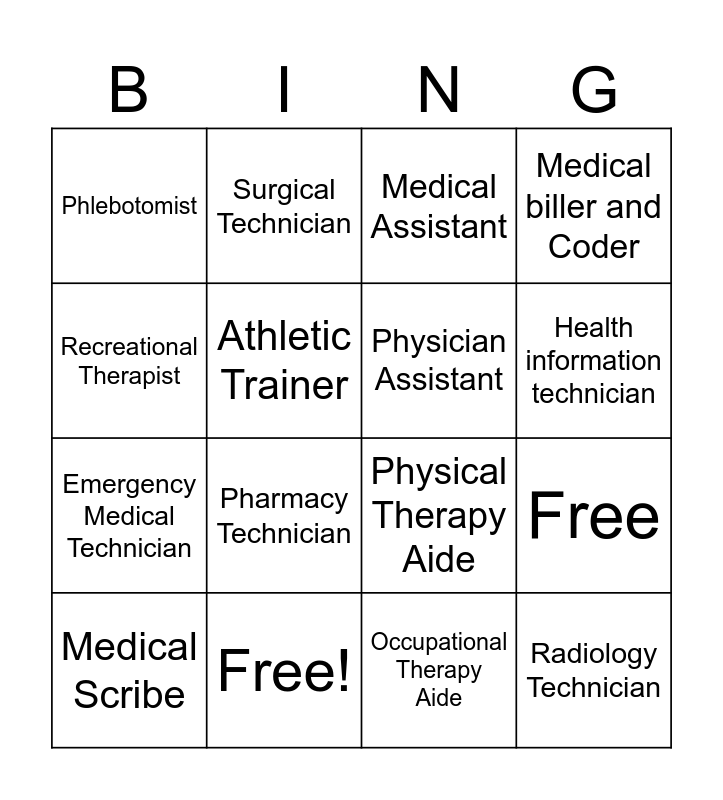 | B | I | N | G |
|---|---|---|---|
| Phlebotomist | Surgical Technician | Medical Assistant | Medical biller and Coder |
| Recreational Therapist | Athletic Trainer | Physician Assistant | Health information technician |
| Emergency Medical Technician | Pharmacy Technician | Physical Therapy Aide | Free |
| Medical Scribe | Free! | Occupational Therapy Aide | Radiology Technician |